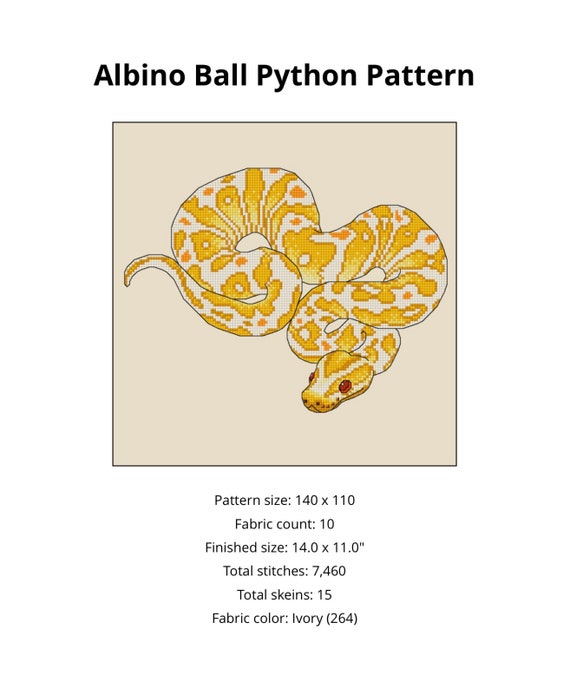 Albino Ball Python Pattern

Pattern size: 140 x 110
Fabric count: 10
Finished size: 14.0 x 11.0"
Total stitches: 7,460
Total skeins: 15
Fabric color: Ivory (264)